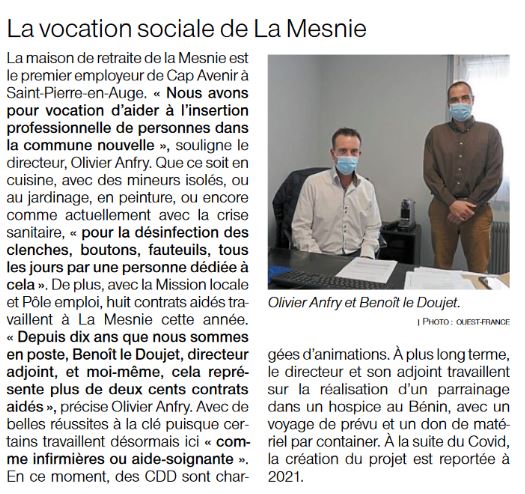 La vocation sociale de La Mesnie

La maison de retraite de la Mesnie est le premier employeur de Cap Avenir à Saint-Pierre-en-Auge. « Nous avons pour vocation d'aider à l'insertion professionnelle de personnes dans la commune nouvelle », souligne le directeur, Olivier Anfry. Que ce soit en cuisine, avec des mineurs isolés, ou au jardinage, en peinture, ou encore comme actuellement avec la crise sanitaire, « pour la désinfection des clenches, boutons, fauteuils, tous les jours par une personne dédiée à cela ». De plus, avec la Mission locale et Pôle emploi, huit contrats aidés travaillent à La Mesnie cette année. « Depuis dix ans que nous sommes en poste, Benoît le Doujet, directeur adjoint, et moi-même, cela représente plus de deux cents contrats aidés », précise Olivier Anfry. Avec de belles réussites à la clé puisque certains travaillent désormais ici « comme infirmières ou aide-soignante ». En ce moment, des CDD sont chargées d'animations. À plus long terme, le directeur et son adjoint travaillent sur la réalisation d'un parrainage dans un hospice au Bénin, avec un voyage de prévu et un don de matériel par container. À la suite du Covid, la création du projet est reportée à 2021.

Olivier Anfry et Benoît le Doujet.
| PHOTO : OUEST-FRANCE